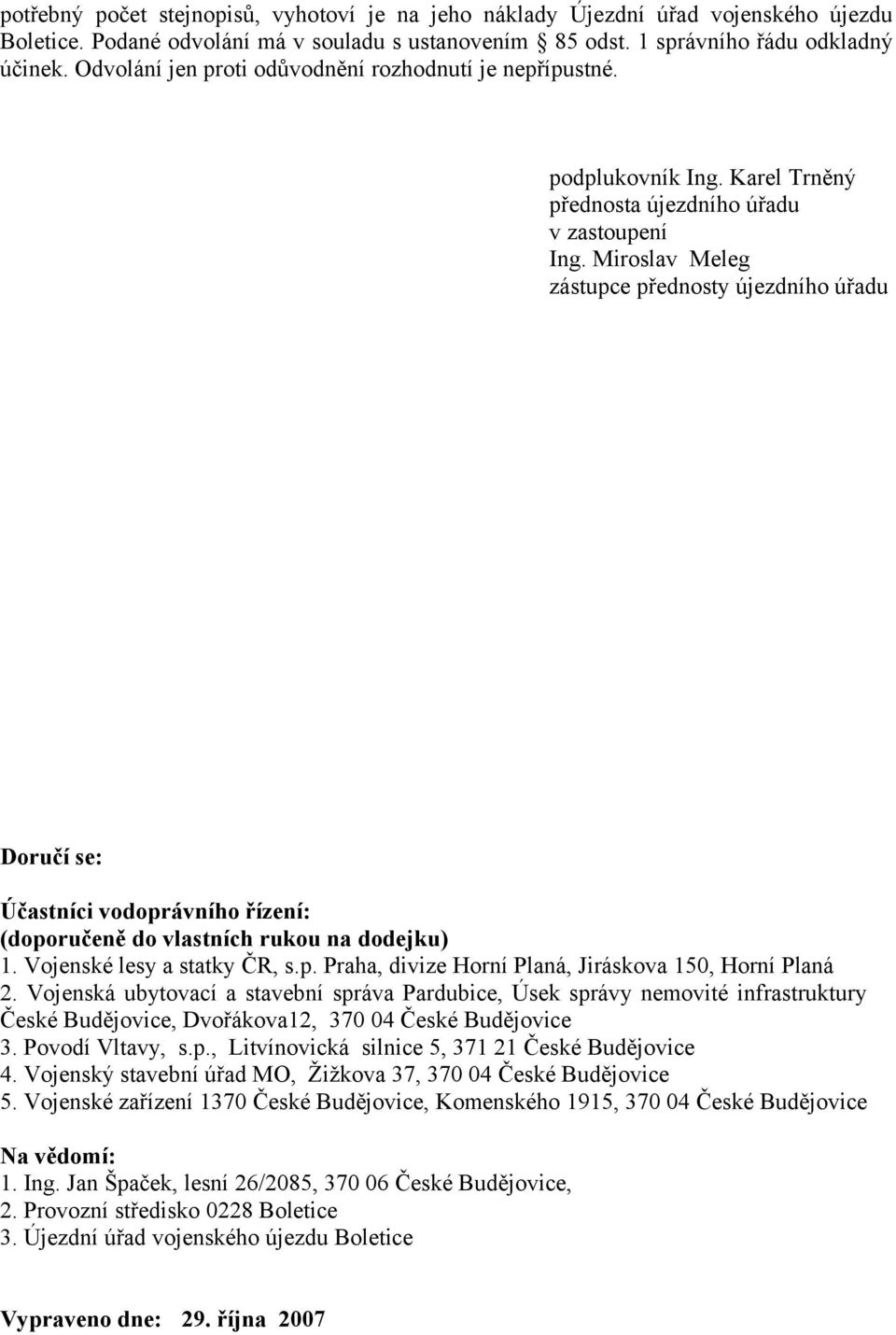 potřebný počet stejnopisů, vyhotoví je na jeho náklady Újezdní úřad vojenského újezdu Boletice. Podané odvolání má v souladu s ustanovením 85 odst. 1 správního řádu odkladný účinek. Odvolání jen proti odůvodnění rozhodnutí je nepřípustné.

podplukovník Ing. Karel Trněný
přednosta újezdního úřadu
v zastoupení
Ing. Miroslav Meleg
zástupce přednosty újezdního úřadu

Doručí se:

Účastníci vodoprávního řízení:
(doporučeně do vlastních rukou na dodejku)
1. Vojenské lesy a statky ČR, s.p. Praha, divize Horní Planá, Jiráskova 150, Horní Planá
2. Vojenská ubytovací a stavební správa Pardubice, Úsek správy nemovité infrastruktury České Budějovice, Dvořákova12, 370 04 České Budějovice
3. Povodí Vltavy, s.p., Litvínovická silnice 5, 371 21 České Budějovice
4. Vojenský stavební úřad MO, Žižkova 37, 370 04 České Budějovice
5. Vojenské zařízení 1370 České Budějovice, Komenského 1915, 370 04 České Budějovice

Na vědomí:
1. Ing. Jan Špaček, lesní 26/2085, 370 06 České Budějovice,
2. Provozní středisko 0228 Boletice
3. Újezdní úřad vojenského újezdu Boletice

Vypraveno dne: 29. října 2007